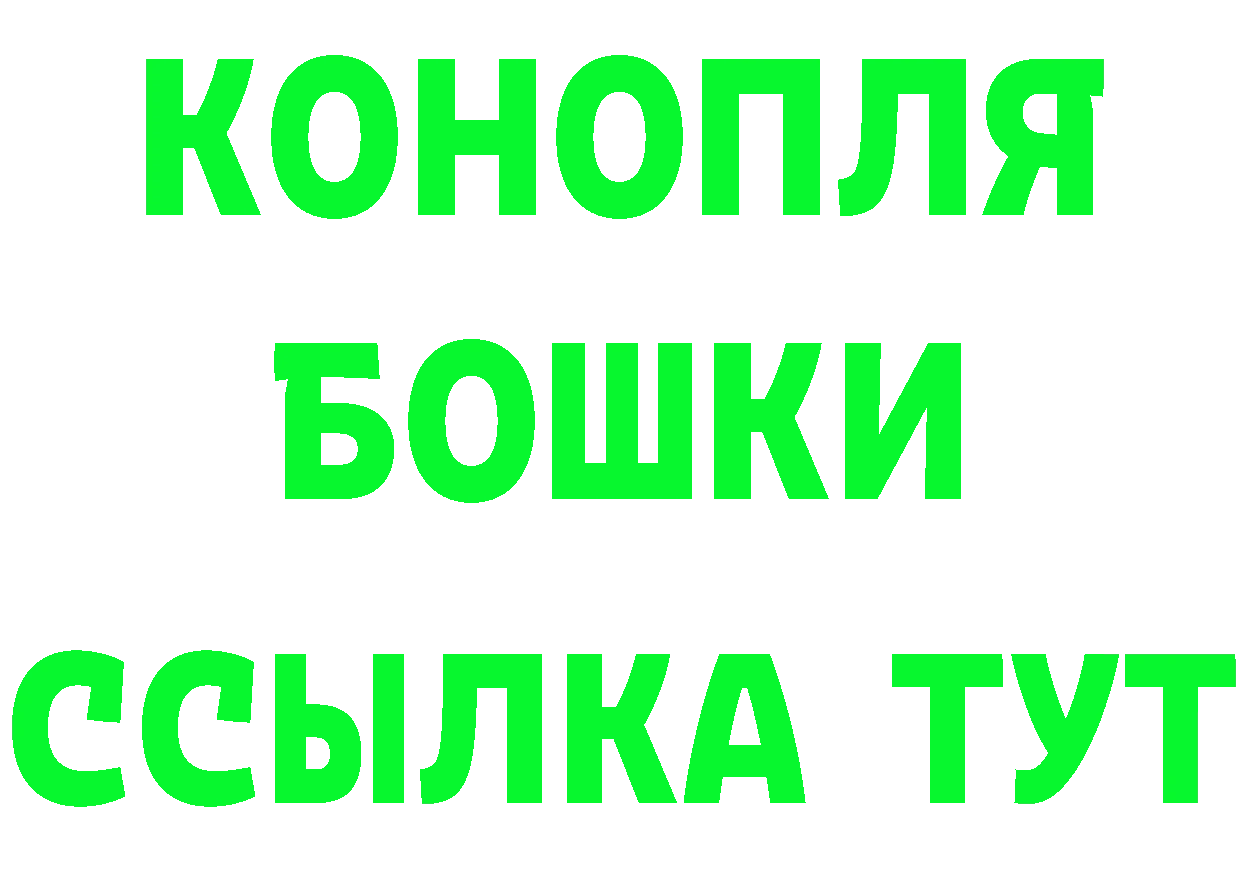 КОНОПЛЯ
БОШКИ
ССЫЛКА ТУТ